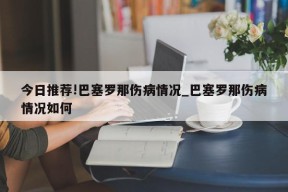 今日推荐!巴塞罗那伤病情况_巴塞罗那伤病情况如何